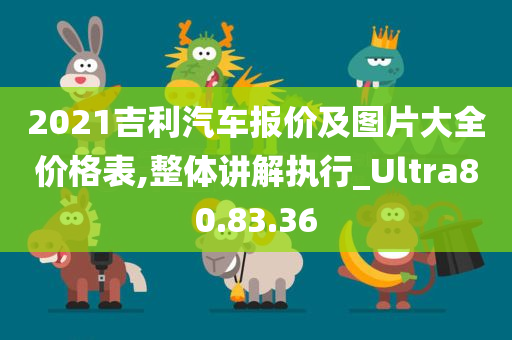 2021吉利汽车报价及图片大全价格表,整体讲解执行_Ultra80.83.36